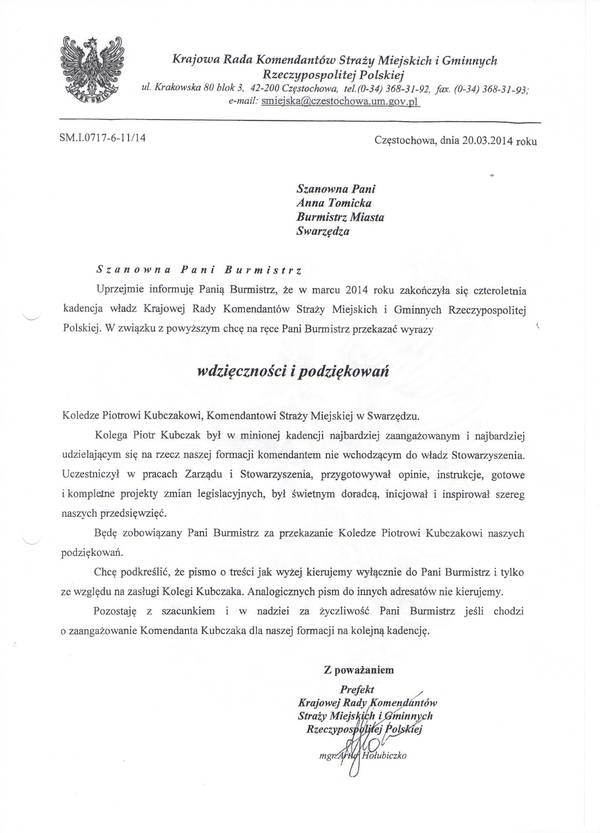 Krajowa Rada Komendantów Straży Miejskich i Gminnych Rzeczypospolitej Polskiej
ul. Krakowska 80 blok 3, 42-200 Częstochowa, tel.(0-34) 368-31-92, fax. (0-34) 368-31-93; e-mail: smiejska@czestochowa.um.gov.pl

SM.I.0717-6-11/14

Częstochowa, dnia 20.03.2014 roku

Szanowna Pani
Anna Tomicka
Burmistrz Miasta
Swarzędza

Szanowna Pani Burmistrz

Uprzejmie informuję Panią Burmistrz, że w marcu 2014 roku zakończyła się czteroletnia kadencja władz Krajowej Rady Komendantów Straży Miejskich i Gminnych Rzeczypospolitej Polskiej. W związku z powyższym chcę na ręce Pani Burmistrz przekazać wyrazy

wdzięczności i podziękowań

Koledze Piotrowi Kubczakowi, Komendantowi Straży Miejskiej w Swarzędzu.

Kolega Piotr Kubczak był w minionej kadencji najbardziej zaangażowanym i najbardziej udzielającym się na rzecz naszej formacji komendantem nie wchodzącym do władz Stowarzyszenia. Uczestniczył w pracach Zarządu i Stowarzyszenia, przygotowywał opinie, instrukcje, gotowe i kompletne projekty zmian legislacyjnych, był świetnym doradcą, inicjował i inspirował szereg naszych przedsięwzięć.

Będę zobowiązany Pani Burmistrz za przekazanie Koledze Piotrowi Kubczakowi naszych podziękowań.

Chcę podkreślić, że pismo o treści jak wyżej kierujemy wyłącznie do Pani Burmistrz i tylko ze względu na zasługi Kolegi Kubczaka. Analogicznych pism do innych adresatów nie kierujemy.

Pozostaję z szacunkiem i w nadziei za życzliwość Pani Burmistrz jeśli chodzi o zaangażowanie Komendanta Kubczaka dla naszej formacji na kolejną kadencję.

Z poważaniem

Prefekt
Krajowej Rady Komendantów
Straży Miejskich i Gminnych
Rzeczypospolitej Polskiej
mgr Artur Hołubiczko